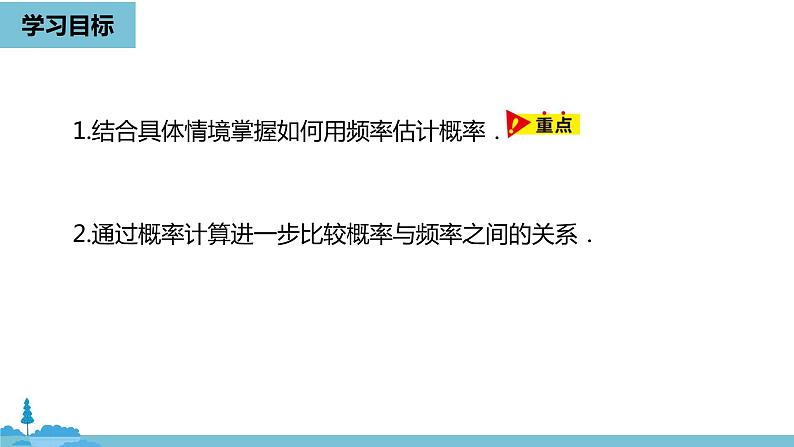 学习目标

1.结合具体情境掌握如何用频率估计概率． 重点

2.通过概率计算进一步比较概率与频率之间的关系．